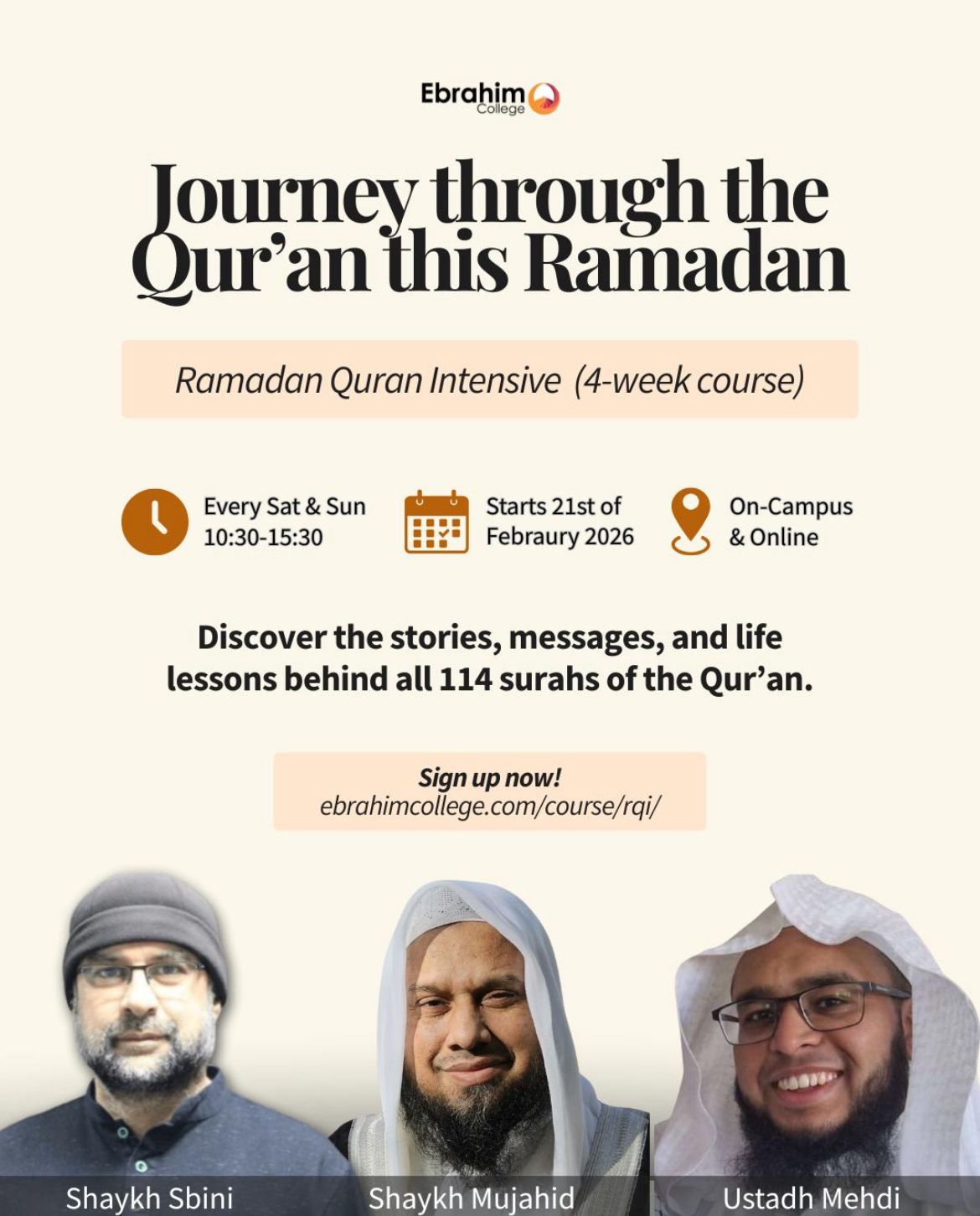 Ebrahim College

Journey through the Qur'an this Ramadan

Ramadan Quran Intensive (4-week course)

Every Sat & Sun 10:30-15:30

Starts 21st of Febraury 2026

On-Campus & Online

Discover the stories, messages, and life lessons behind all 114 surahs of the Qur'an.

Sign up now!
ebrahimcollege.com/course/rqi/

Shaykh Sbini

Shaykh Mujahid

Ustadh Mehdi